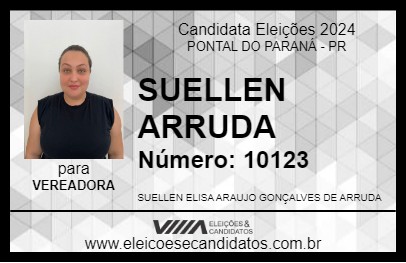 Candidata Eleições 2024
PONTAL DO PARANÁ - PR

SUELLEN ARRUDA

Número: 10123

para
VEREADORA

SUELLEN ELISA ARAUJO GONÇALVES DE ARRUDA

VIIIA ELEIÇÕES & CANDIDATOS

www.eleicoesecandidatos.com.br